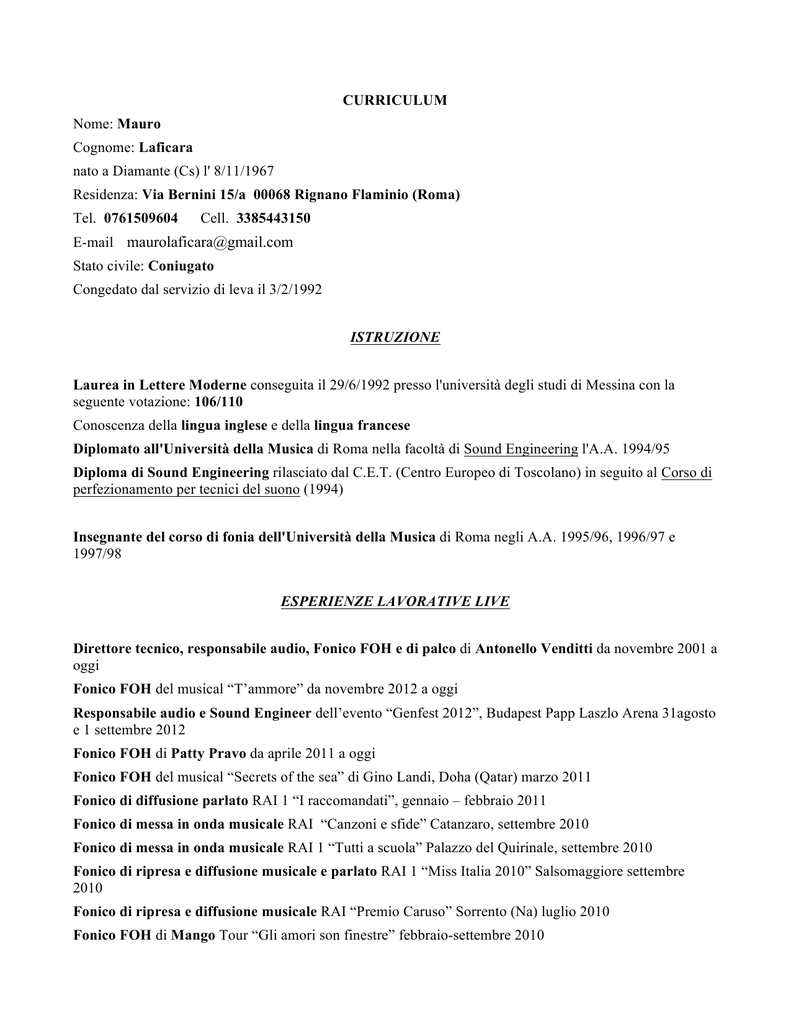 CURRICULUM

Nome: Mauro

Cognome: Laficara

nato a Diamante (Cs) l' 8/11/1967

Residenza: Via Bernini 15/a 00068 Rignano Flaminio (Roma)

Tel. 0761509604 Cell. 3385443150

E-mail maurolaficara@gmail.com

Stato civile: Coniugato

Congedato dal servizio di leva il 3/2/1992

ISTRUZIONE

Laurea in Lettere Moderne conseguita il 29/6/1992 presso l'università degli studi di Messina con la seguente votazione: 106/110

Conoscenza della lingua inglese e della lingua francese

Diplomato all'Università della Musica di Roma nella facoltà di Sound Engineering l'A.A. 1994/95

Diploma di Sound Engineering rilasciato dal C.E.T. (Centro Europeo di Toscolano) in seguito al Corso di perfezionamento per tecnici del suono (1994)

Insegnante del corso di fonia dell'Università della Musica di Roma negli A.A. 1995/96, 1996/97 e 1997/98

ESPERIENZE LAVORATIVE LIVE

Direttore tecnico, responsabile audio, Fonico FOH e di palco di Antonello Venditti da novembre 2001 a oggi

Fonico FOH del musical “T’ammore” da novembre 2012 a oggi

Responsabile audio e Sound Engineer dell’evento “Genfest 2012”, Budapest Papp Laszlo Arena 31agosto e 1 settembre 2012

Fonico FOH di Patty Pravo da aprile 2011 a oggi

Fonico FOH del musical “Secrets of the sea” di Gino Landi, Doha (Qatar) marzo 2011

Fonico di diffusione parlato RAI 1 “I raccomandati”, gennaio – febbraio 2011

Fonico di messa in onda musicale RAI “Canzoni e sfide” Catanzaro, settembre 2010

Fonico di messa in onda musicale RAI 1 “Tutti a scuola” Palazzo del Quirinale, settembre 2010

Fonico di ripresa e diffusione musicale e parlato RAI 1 “Miss Italia 2010” Salsomaggiore settembre 2010

Fonico di ripresa e diffusione musicale RAI “Premio Caruso” Sorrento (Na) luglio 2010

Fonico FOH di Mango Tour “Gli amori son finestre” febbraio-settembre 2010